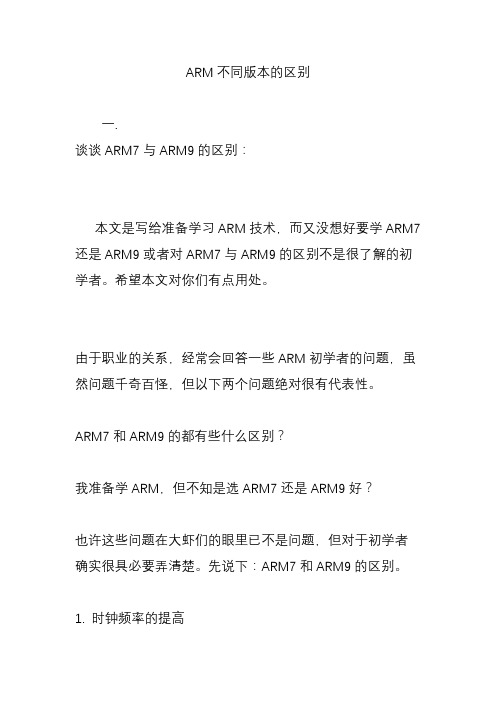 ARM 不同版本的区别

一.

谈谈 ARM7 与 ARM9 的区别：

本文是写给准备学习 ARM 技术，而又没想好要学 ARM7 还是 ARM9 或者对 ARM7 与 ARM9 的区别不是很了解的初学者。希望本文对你们有点用处。

由于职业的关系，经常会回答一些 ARM 初学者的问题，虽然问题千奇百怪，但以下两个问题绝对很有代表性。

ARM7 和 ARM9 的都有些什么区别？

我准备学 ARM，但不知是选 ARM7 还是 ARM9 好？

也许这些问题在大虾们的眼里已不是问题，但对于初学者确实很具必要弄清楚。先说下：ARM7 和 ARM9 的区别。

1. 时钟频率的提高